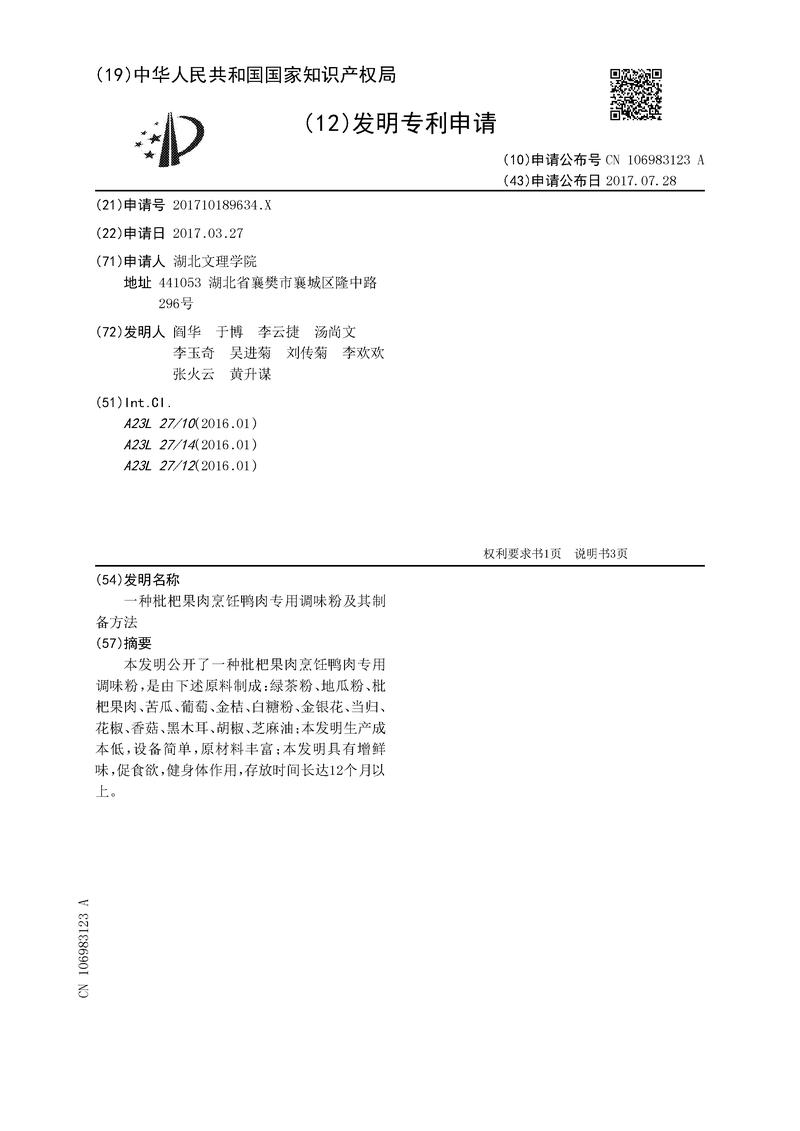 (19)中华人民共和国国家知识产权局

(12)发明专利申请

(10)申请公布号 CN 106983123 A
(43)申请公布日 2017.07.28

(21)申请号 201710189634.X

(22)申请日 2017.03.27

(71)申请人 湖北文理学院
地址 441053 湖北省襄樊市襄城区隆中路296号

(72)发明人 阎华 于博 李云捷 汤尚文 李玉奇 吴进菊 刘传菊 李欢欢 张火云 黄升谋

(51)Int.Cl.
A23L 27/10(2016.01)
A23L 27/14(2016.01)
A23L 27/12(2016.01)

权利要求书1页 说明书3页

(54)发明名称
一种枇杷果肉烹饪鸭肉专用调味粉及其制备方法

(57)摘要
本发明公开了一种枇杷果肉烹饪鸭肉专用调味粉，是由下述原料制成：绿茶粉、地瓜粉、枇杷果肉、苦瓜、葡萄、金桔、白糖粉、金银花、当归、花椒、香菇、黑木耳、胡椒、芝麻油；本发明生产成本低，设备简单，原材料丰富；本发明具有增鲜味，促食欲，健身体作用，存放时间长达12个月以上。

CN 106983123 A